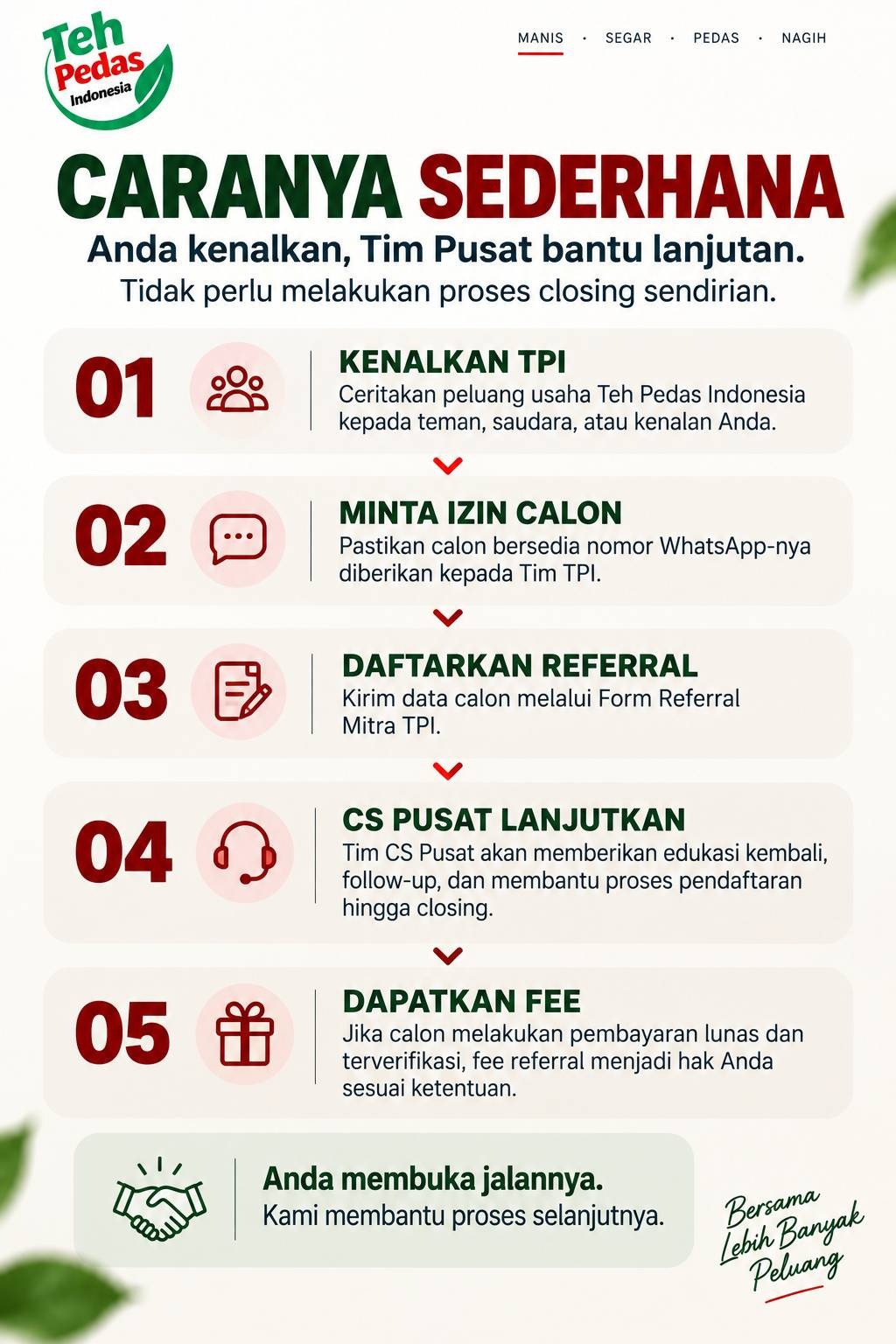 Teh Pedas Indonesia

MANIS · SEGAR · PEDAS · NAGIH

CARANYA SEDERHANA

Anda kenalkan, Tim Pusat bantu lanjutan.

Tidak perlu melakukan proses closing sendirian.

01 KENALKAN TPI
Ceritakan peluang usaha Teh Pedas Indonesia kepada teman, saudara, atau kenalan Anda.

02 MINTA IZIN CALON
Pastikan calon bersedia nomor WhatsApp-nya diberikan kepada Tim TPI.

03 DAFTARKAN REFERRAL
Kirim data calon melalui Form Referral Mitra TPI.

04 CS PUSAT LANJUTKAN
Tim CS Pusat akan memberikan edukasi kembali, follow-up, dan membantu proses pendaftaran hingga closing.

05 DAPATKAN FEE
Jika calon melakukan pembayaran lunas dan terverifikasi, fee referral menjadi hak Anda sesuai ketentuan.

Anda membuka jalannya.
Kami membantu proses selanjutnya.

Bersama Lebih Banyak Peluang